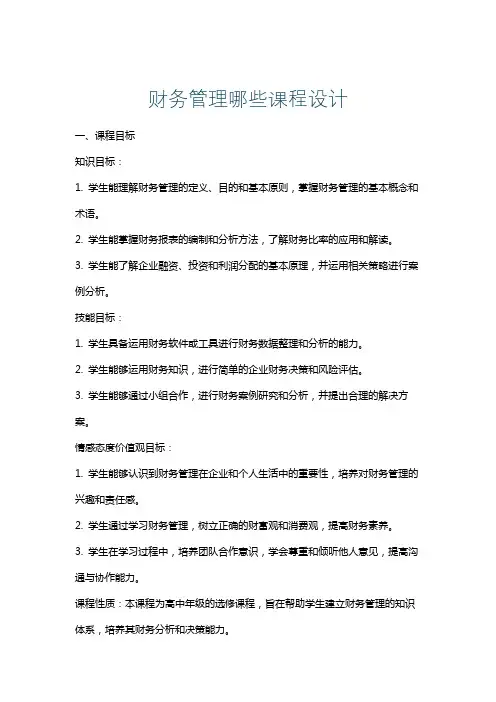 财务管理哪些课程设计

一、课程目标

知识目标：

1. 学生能理解财务管理的定义、目的和基本原则，掌握财务管理的基本概念和术语。

2. 学生能掌握财务报表的编制和分析方法，了解财务比率的应用和解读。

3. 学生能了解企业融资、投资和利润分配的基本原理，并运用相关策略进行案例分析。

技能目标：

1. 学生具备运用财务软件或工具进行财务数据整理和分析的能力。

2. 学生能够运用财务知识，进行简单的企业财务决策和风险评估。

3. 学生能够通过小组合作，进行财务案例研究和分析，并提出合理的解决方案。

情感态度价值观目标：

1. 学生能够认识到财务管理在企业和个人生活中的重要性，培养对财务管理的兴趣和责任感。

2. 学生通过学习财务管理，树立正确的财富观和消费观，提高财务素养。

3. 学生在学习过程中，培养团队合作意识，学会尊重和倾听他人意见，提高沟通与协作能力。

课程性质：本课程为高中年级的选修课程，旨在帮助学生建立财务管理的知识体系，培养其财务分析和决策能力。